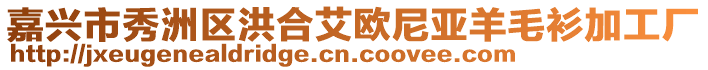 嘉兴市秀洲区洪合艾欧尼亚羊毛衫加工厂
http://jxeugenealdridge.cn.coovee.com